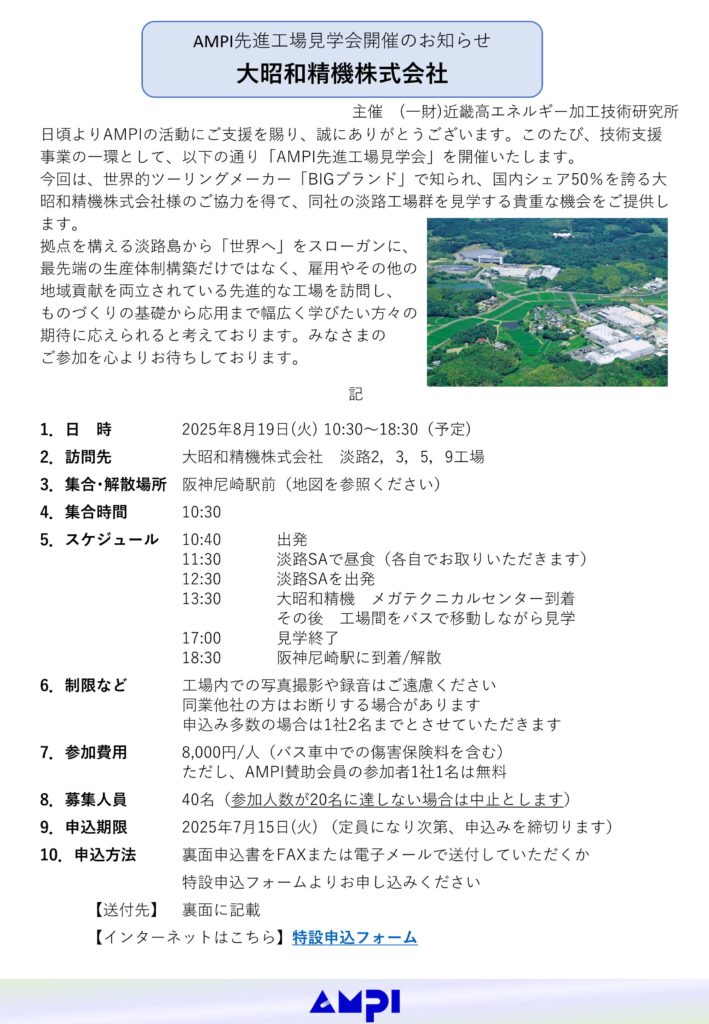 AMPI先進工場見学会開催のお知らせ
大昭和精機株式会社

主催　(一財)近畿高エネルギー加工技術研究所

日頃よりAMPIの活動にご支援を賜り、誠にありがとうございます。このたび、技術支援事業の一環として、以下の通り「AMPI先進工場見学会」を開催いたします。
今回は、世界的ツーリングメーカー「BIGブランド」で知られ、国内シェア50%を誇る大昭和精機株式会社様のご協力を得て、同社の淡路工場群を見学する貴重な機会をご提供します。
拠点を構える淡路島から「世界へ」をスローガンに、最先端の生産体制構築だけではなく、雇用やその他の地域貢献を両立されている先進的な工場を訪問し、ものづくりの基礎から応用まで幅広く学びたい方々の期待に応えられると考えております。みなさまのご参加を心よりお待ちしております。

記

1. 日　時　2025年8月19日(火) 10:30～18:30（予定）
2. 訪問先　大昭和精機株式会社　淡路2，3，5，9工場
3. 集合・解散場所　阪神尼崎駅前（地図を参照ください）
4. 集合時間　10:30
5. スケジュール
10:40　出発
11:30　淡路SAで昼食（各自でお取りいただきます）
12:30　淡路SAを出発
13:30　大昭和精機　メガテクニカルセンター到着
その後　工場間をバスで移動しながら見学
17:00　見学終了
18:30　阪神尼崎駅に到着/解散
6. 制限など　工場内での写真撮影や録音はご遠慮ください
同業他社の方はお断りする場合があります
申込み多数の場合は1社2名までとさせていただきます
7. 参加費用　8,000円/人（バス車中での傷害保険料を含む）
ただし、AMPI賛助会員の参加者1社1名は無料
8. 募集人員　40名（参加人数が20名に達しない場合は中止とします）
9. 申込期限　2025年7月15日(火)（定員になり次第、申込みを締切ります）
10. 申込方法　裏面申込書をFAXまたは電子メールで送付していただくか
特設申込フォームよりお申し込みください
【送付先】　裏面に記載
【インターネットはこちら】特設申込フォーム

AMPI